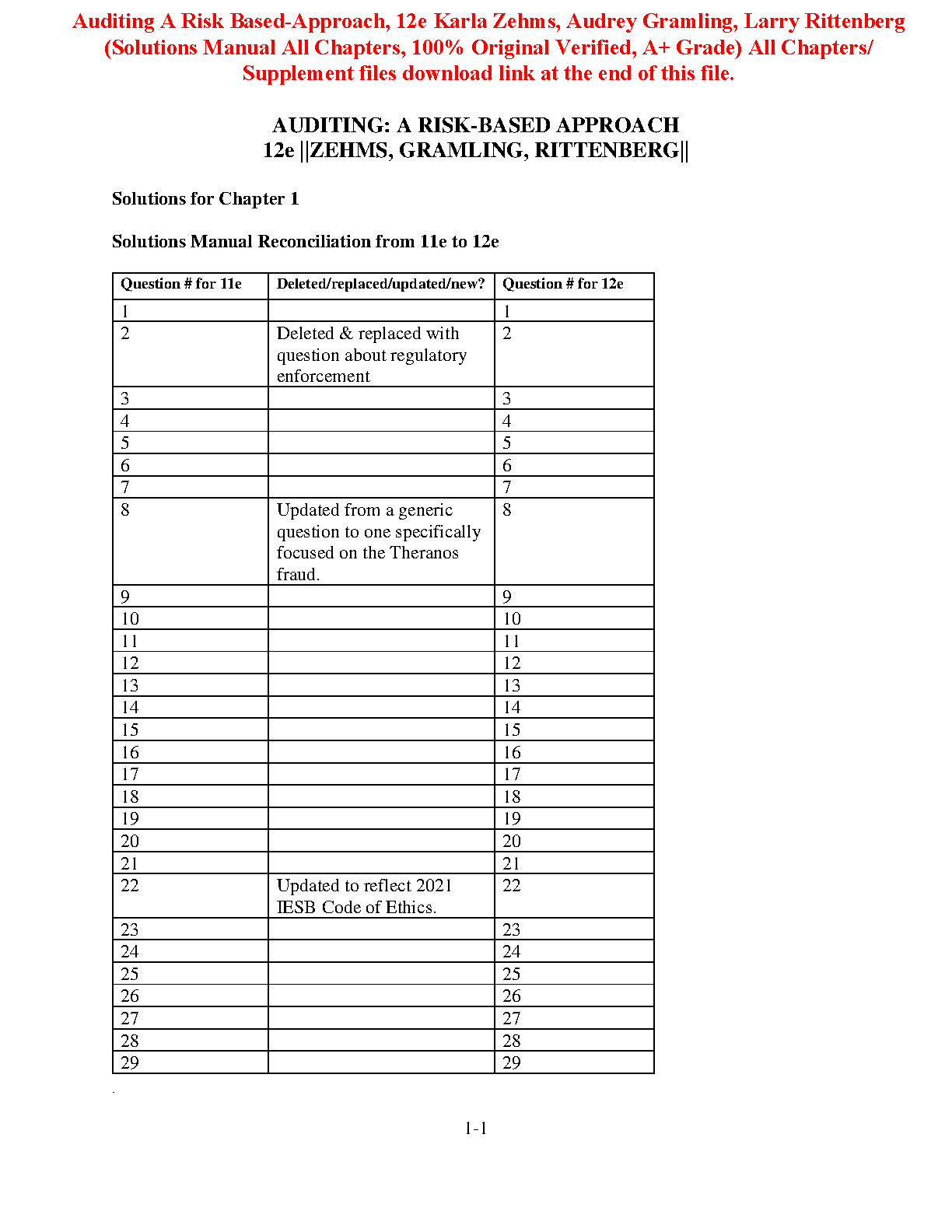 Auditing A Risk Based-Approach, 12e Karla Zehms, Audrey Gramling, Larry Rittenberg (Solutions Manual All Chapters, 100% Original Verified, A+ Grade) All Chapters/ Supplement files download link at the end of this file.

AUDITING: A RISK-BASED APPROACH
12e ||ZEHMS, GRAMLING, RITTENBERG||

Solutions for Chapter 1

Solutions Manual Reconciliation from 11e to 12e

| Question # for 11e | Deleted/replaced/updated/new? | Question # for 12e |
|---|---|---|
| 1 | | 1 |
| 2 | Deleted & replaced with question about regulatory enforcement | 2 |
| 3 | | 3 |
| 4 | | 4 |
| 5 | | 5 |
| 6 | | 6 |
| 7 | | 7 |
| 8 | Updated from a generic question to one specifically focused on the Theranos fraud. | 8 |
| 9 | | 9 |
| 10 | | 10 |
| 11 | | 11 |
| 12 | | 12 |
| 13 | | 13 |
| 14 | | 14 |
| 15 | | 15 |
| 16 | | 16 |
| 17 | | 17 |
| 18 | | 18 |
| 19 | | 19 |
| 20 | | 20 |
| 21 | | 21 |
| 22 | Updated to reflect 2021 IESB Code of Ethics. | 22 |
| 23 | | 23 |
| 24 | | 24 |
| 25 | | 25 |
| 26 | | 26 |
| 27 | | 27 |
| 28 | | 28 |
| 29 | | 29 |

.

1-1